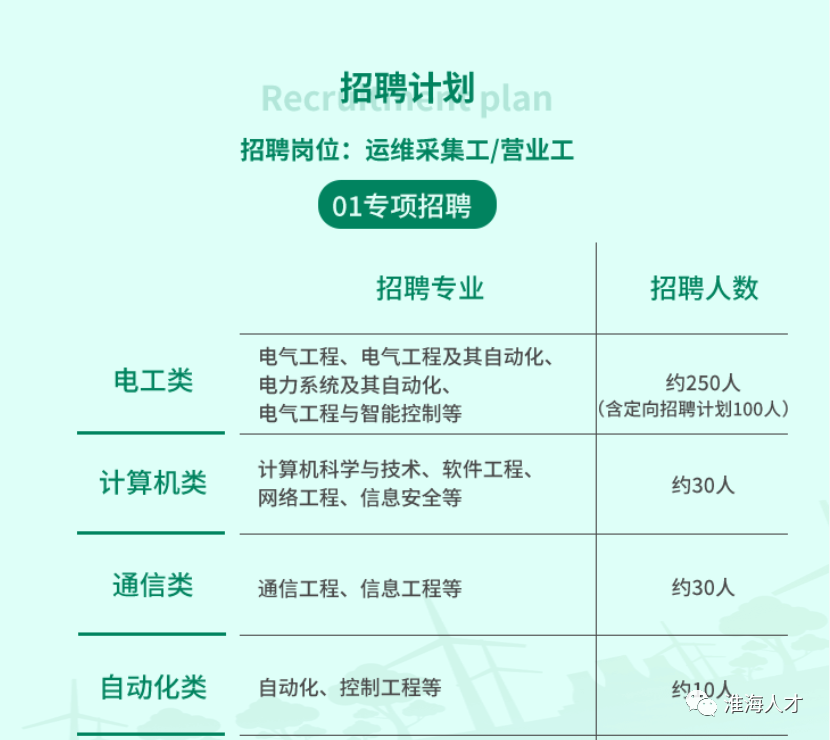 招聘计划

Recruitment plan

招聘岗位：运维采集工/营业工

01专项招聘

| | 招聘专业 | 招聘人数 |
|---|---|---|
| 电工类 | 电气工程、电气工程及其自动化、电力系统及其自动化、电气工程与智能控制等 | 约250人（含定向招聘计划100人） |
| 计算机类 | 计算机科学与技术、软件工程、网络工程、信息安全等 | 约30人 |
| 通信类 | 通信工程、信息工程等 | 约30人 |
| 自动化类 | 自动化、控制工程等 | 约10人 |

淮海人才